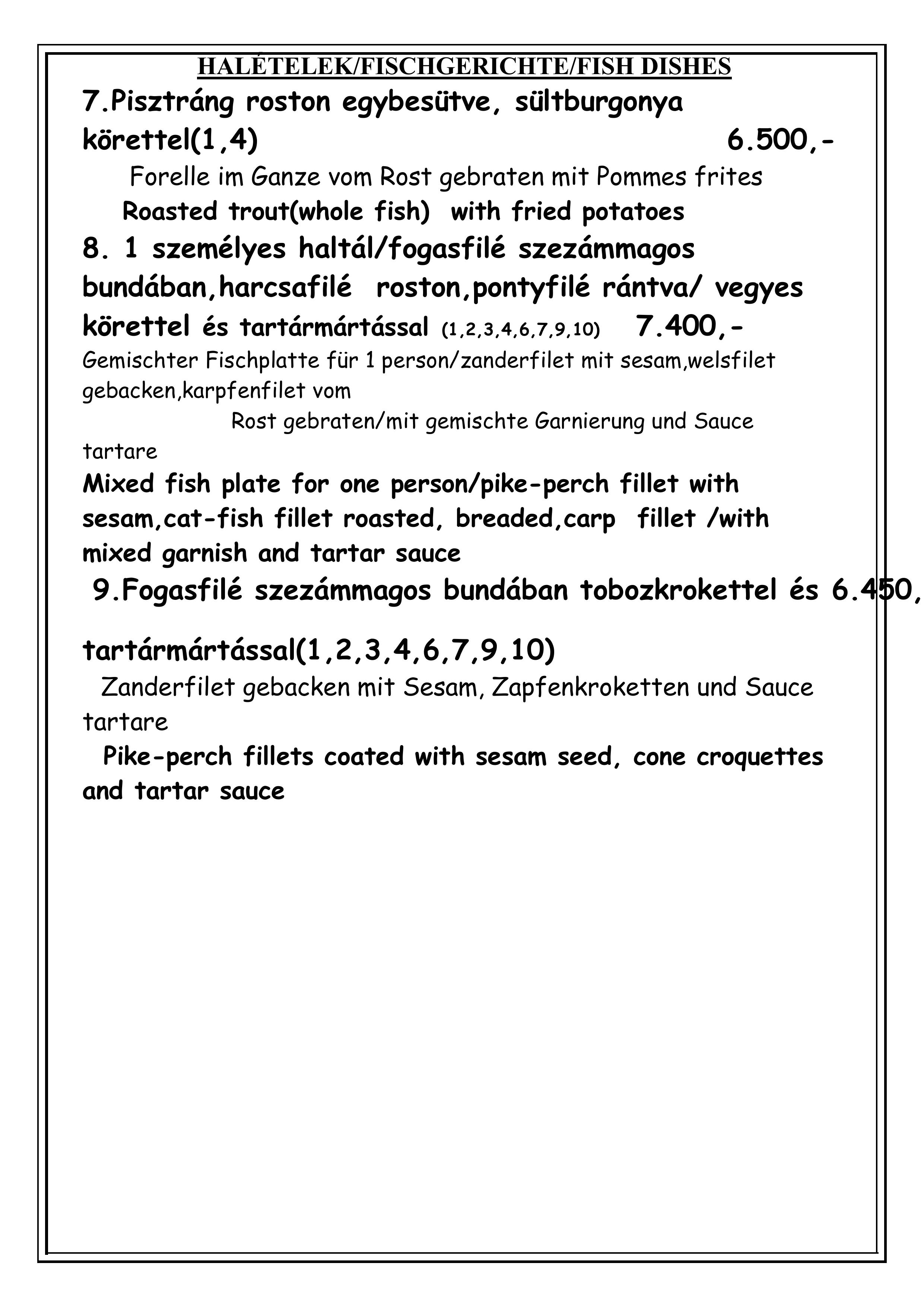 HALÉTELEK/FISCHGERICHTE/FISH DISHES

7.Pisztráng roston egybesütve, sültburgonya körettel(1,4) 6.500,-

Forelle im Ganze vom Rost gebraten mit Pommes frites

Roasted trout(whole fish) with fried potatoes

8. 1 személyes haltál/fogasfilé szezámmagos bundában,harcsafilé roston,pontyfilé rántva/ vegyes körettel és tartármártással (1,2,3,4,6,7,9,10) 7.400,-

Gemischter Fischplatte für 1 person/zanderfilet mit sesam,welsfilet gebacken,karpfenfilet vom Rost gebraten/mit gemischte Garnierung und Sauce tartare

Mixed fish plate for one person/pike-perch fillet with sesam,cat-fish fillet roasted, breaded,carp fillet /with mixed garnish and tartar sauce

9.Fogasfilé szezámmagos bundában tobozkrokettel és 6.450,

tartármártással(1,2,3,4,6,7,9,10)

Zanderfilet gebacken mit Sesam, Zapfenkroketten und Sauce tartare

Pike-perch fillets coated with sesam seed, cone croquettes and tartar sauce